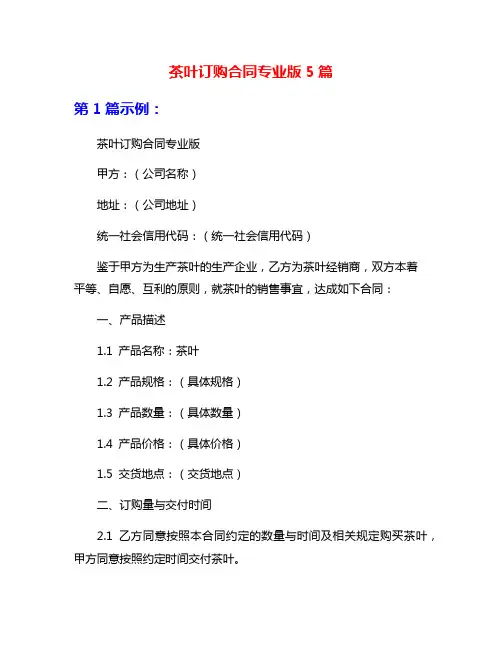 茶叶订购合同专业版 5 篇

第 1 篇示例：

茶叶订购合同专业版

甲方：（公司名称）

地址：（公司地址）

统一社会信用代码：（统一社会信用代码）

鉴于甲方为生产茶叶的生产企业，乙方为茶叶经销商，双方本着平等、自愿、互利的原则，就茶叶的销售事宜，达成如下合同：

一、产品描述

1.1 产品名称：茶叶

1.2 产品规格：（具体规格）

1.3 产品数量：（具体数量）

1.4 产品价格：（具体价格）

1.5 交货地点：（交货地点）

二、订购量与交付时间

2.1 乙方同意按照本合同约定的数量与时间及相关规定购买茶叶，甲方同意按照约定时间交付茶叶。